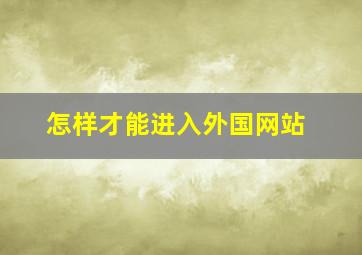 怎样才能进入外国网站